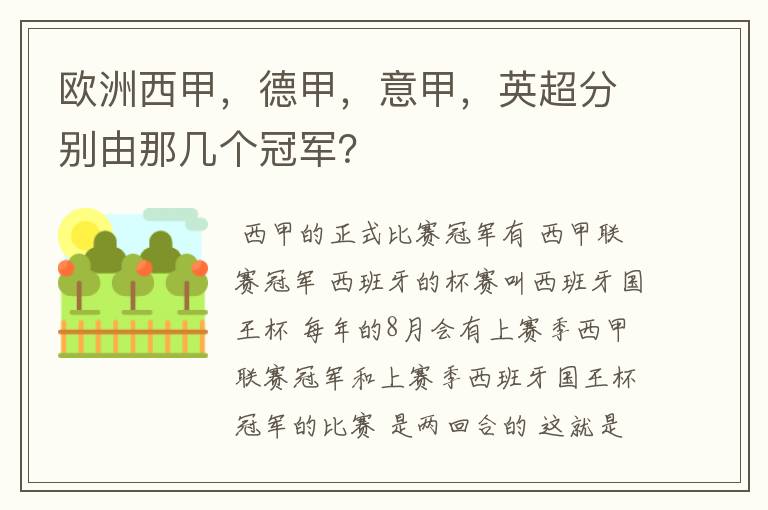 欧洲西甲，德甲，意甲，英超分别由那几个冠军?

西甲的正式比赛冠军有 西甲联赛冠军 西班牙的杯赛叫西班牙国王杯 每年的8月会有上赛季西甲联赛冠军和上赛季西班牙国王杯冠军的比赛 是两回合的 这就是